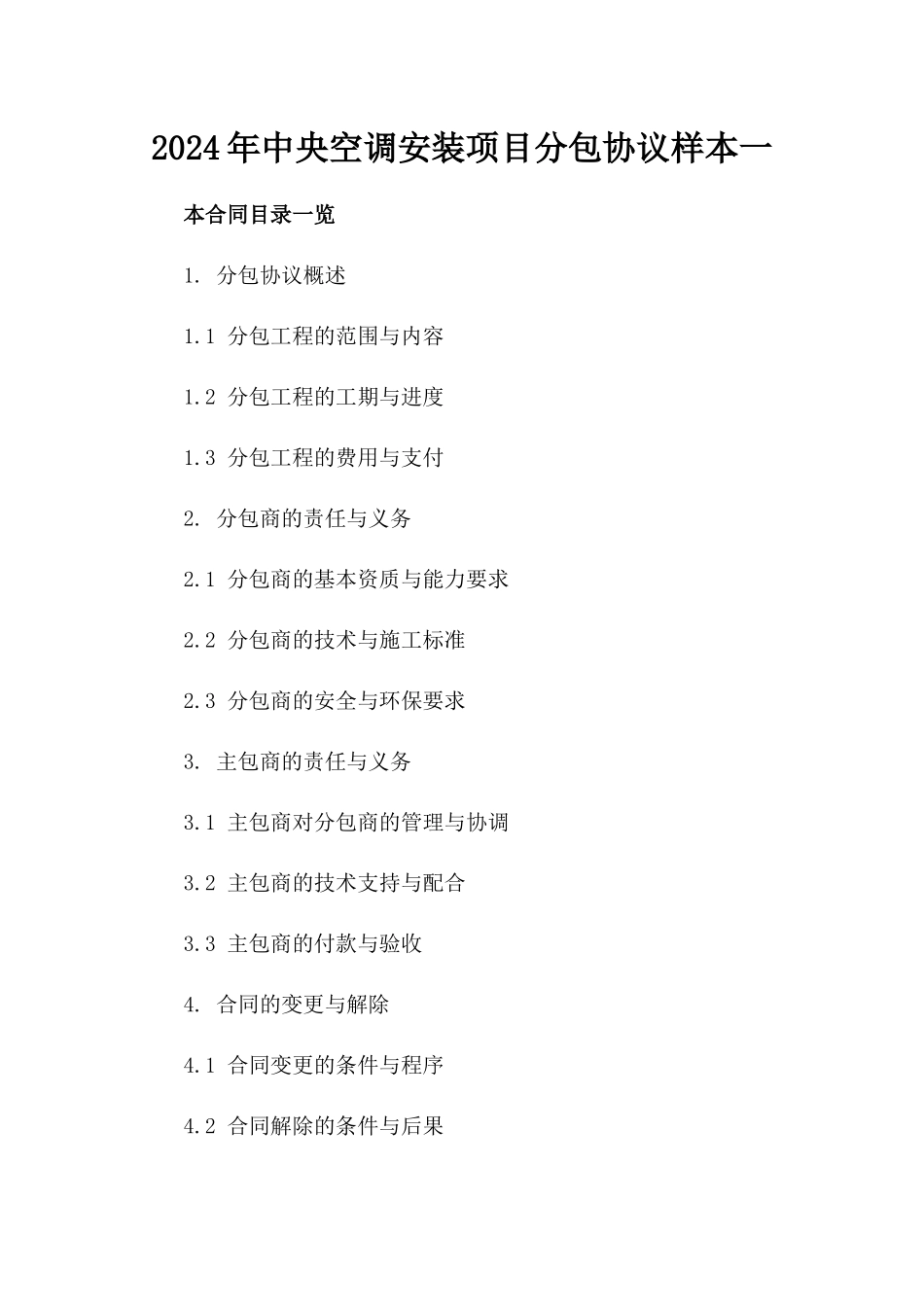 2024年中央空调安装项目分包协议样本一

本合同目录一览

1. 分包协议概述

1.1 分包工程的范围与内容

1.2 分包工程的工期与进度

1.3 分包工程的费用与支付

2. 分包商的责任与义务

2.1 分包商的基本资质与能力要求

2.2 分包商的技术与施工标准

2.3 分包商的安全与环保要求

3. 主包商的责任与义务

3.1 主包商对分包商的管理与协调

3.2 主包商的技术支持与配合

3.3 主包商的付款与验收

4. 合同的变更与解除

4.1 合同变更的条件与程序

4.2 合同解除的条件与后果